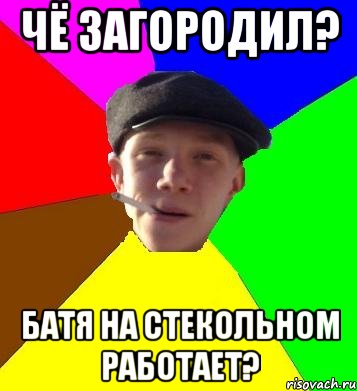 ЧЁ ЗАГОРОДИЛ?

БАТЯ НА СТЕКОЛЬНОМ РАБОТАЕТ?

risovach.ru